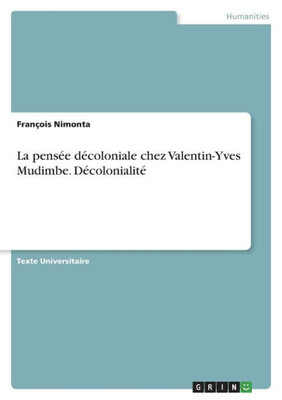 Humanities

François Nimonta

La pensée décoloniale chez Valentin-Yves Mudimbe. Décolonialité

Texte Universitaire

GRIN